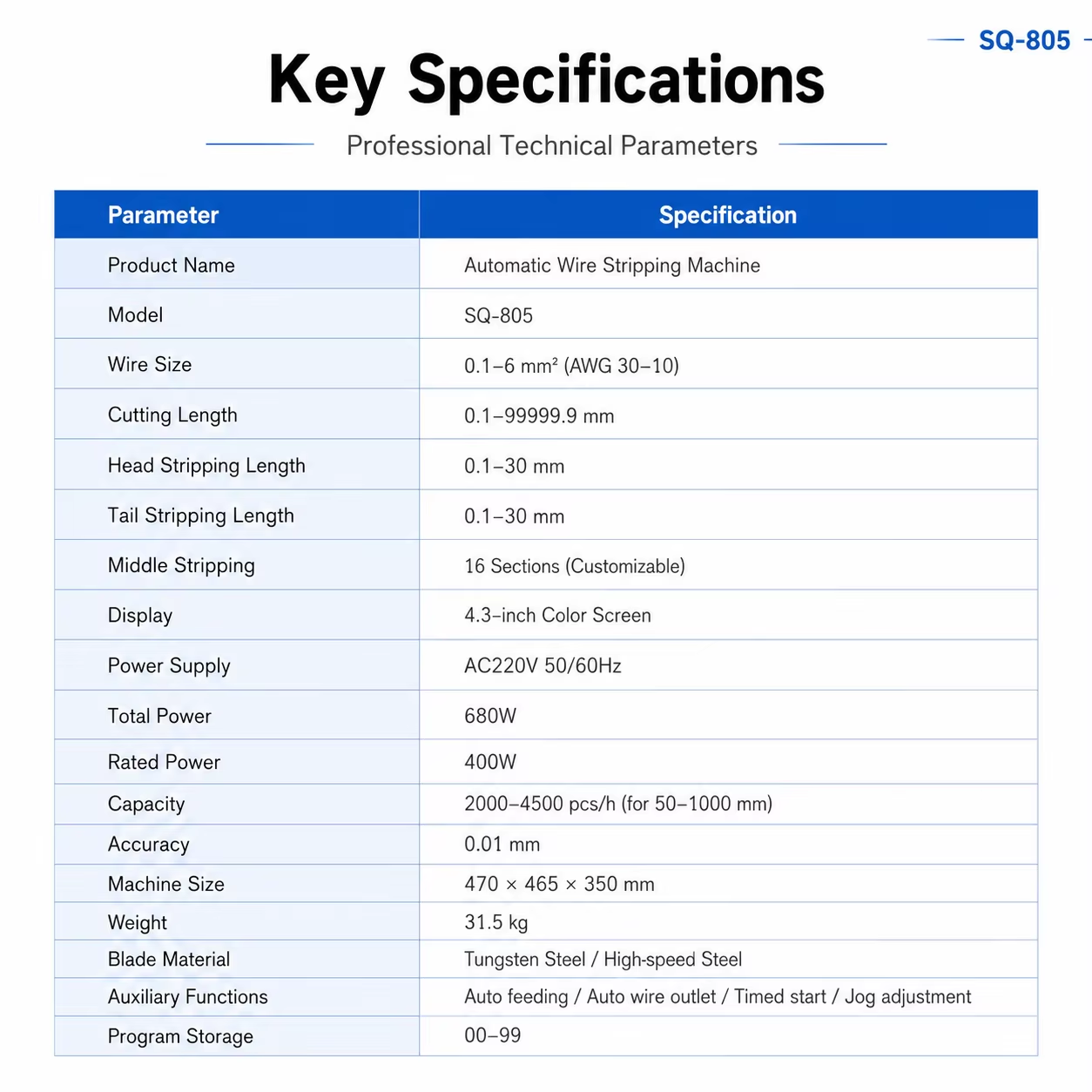 SQ-805

Key Specifications

Professional Technical Parameters

| Parameter | Specification |
|---|---|
| Product Name | Automatic Wire Stripping Machine |
| Model | SQ-805 |
| Wire Size | 0.1–6 mm² (AWG 30–10) |
| Cutting Length | 0.1–99999.9 mm |
| Head Stripping Length | 0.1–30 mm |
| Tail Stripping Length | 0.1–30 mm |
| Middle Stripping | 16 Sections (Customizable) |
| Display | 4.3-inch Color Screen |
| Power Supply | AC220V 50/60Hz |
| Total Power | 680W |
| Rated Power | 400W |
| Capacity | 2000–4500 pcs/h (for 50–1000 mm) |
| Accuracy | 0.01 mm |
| Machine Size | 470 × 465 × 350 mm |
| Weight | 31.5 kg |
| Blade Material | Tungsten Steel / High-speed Steel |
| Auxiliary Functions | Auto feeding / Auto wire outlet / Timed start / Jog adjustment |
| Program Storage | 00–99 |